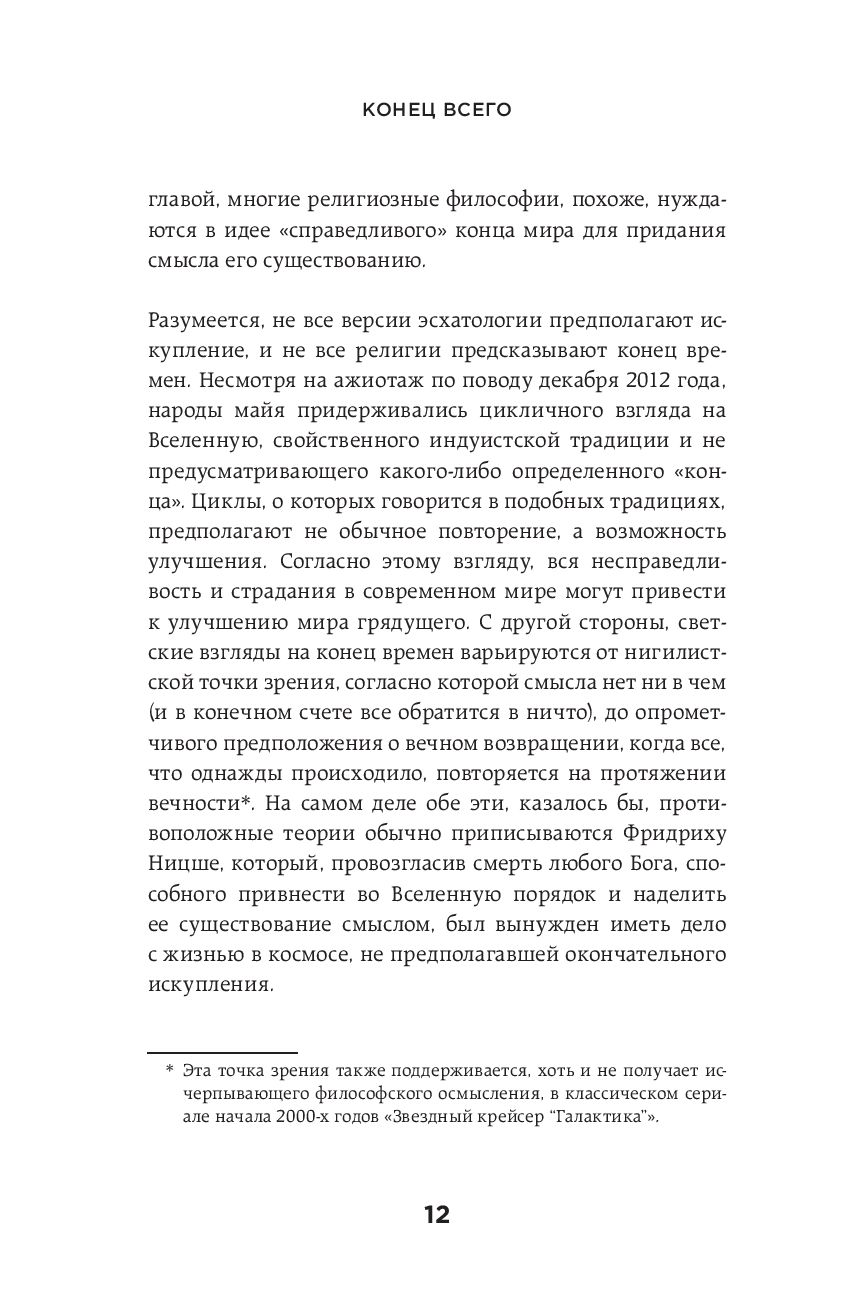 КОНЕЦ ВСЕГО

главой, многие религиозные философии, похоже, нуждаются в идее «справедливого» конца мира для придания смысла его существованию.

Разумеется, не все версии эсхатологии предполагают искупление, и не все религии предсказывают конец времен. Несмотря на ажиотаж по поводу декабря 2012 года, народы майя придерживались цикличного взгляда на Вселенную, свойственного индуистской традиции и не предусматривающего какого-либо определенного «конца». Циклы, о которых говорится в подобных традициях, предполагают не обычное повторение, а возможность улучшения. Согласно этому взгляду, вся несправедливость и страдания в современном мире могут привести к улучшению мира грядущего. С другой стороны, светские взгляды на конец времен варьируются от нигилистской точки зрения, согласно которой смысла нет ни в чем (и в конечном счете все обратится в ничто), до опрометчивого предположения о вечном возвращении, когда все, что однажды происходило, повторяется на протяжении вечности*. На самом деле обе эти, казалось бы, противоположные теории обычно приписываются Фридриху Ницше, который, провозгласив смерть любого Бога, способного привнести во Вселенную порядок и наделить ее существование смыслом, был вынужден иметь дело с жизнью в космосе, не предполагавшей окончательного искупления.

* Эта точка зрения также поддерживается, хоть и не получает исчерпывающего философского осмысления, в классическом сериале начала 2000-х годов «Звездный крейсер “Галактика”».

12